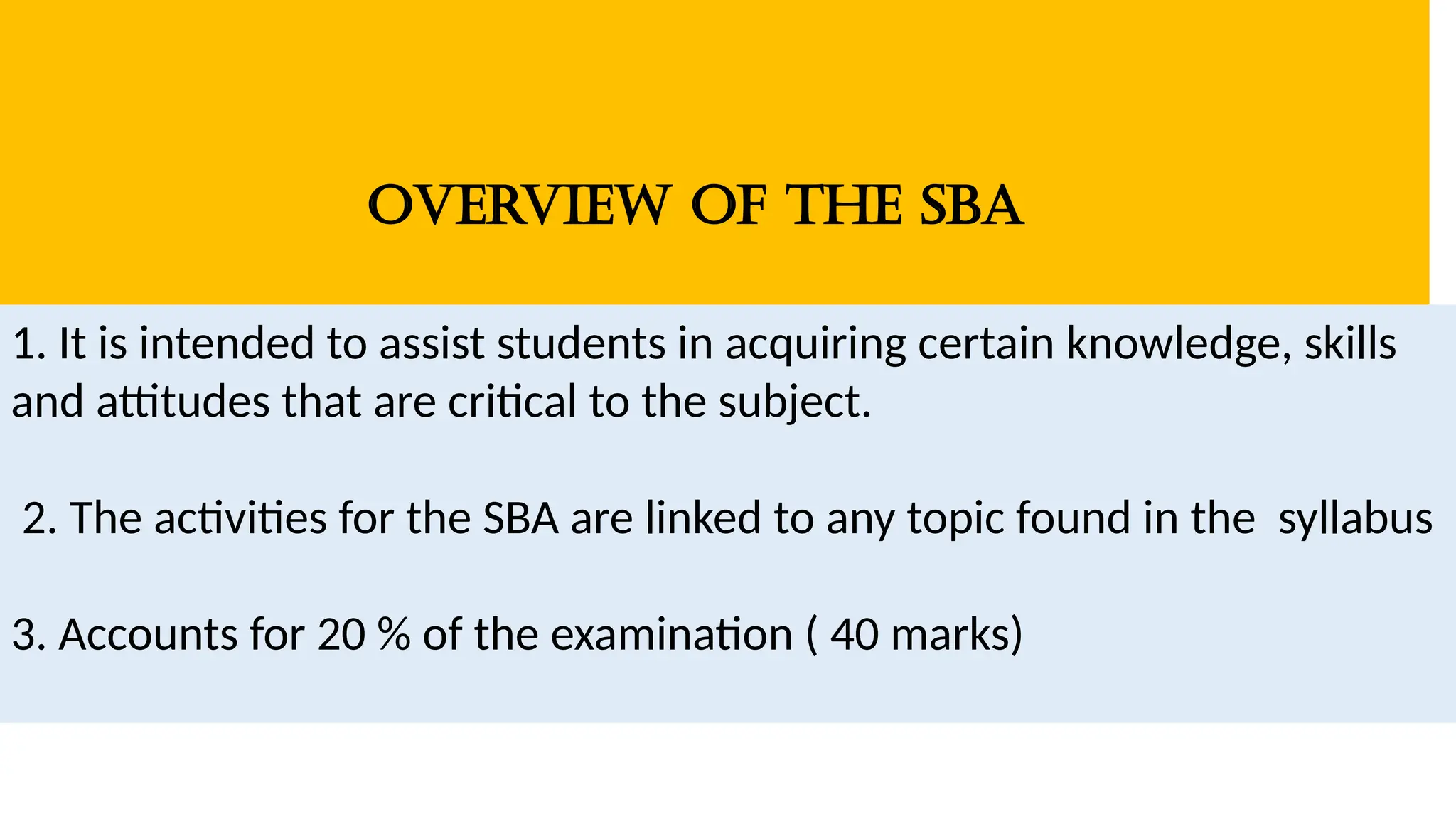 OVERVIEW OF THE SBA

1. It is intended to assist students in acquiring certain knowledge, skills and attitudes that are critical to the subject.

2. The activities for the SBA are linked to any topic found in the syllabus

3. Accounts for 20 % of the examination ( 40 marks)